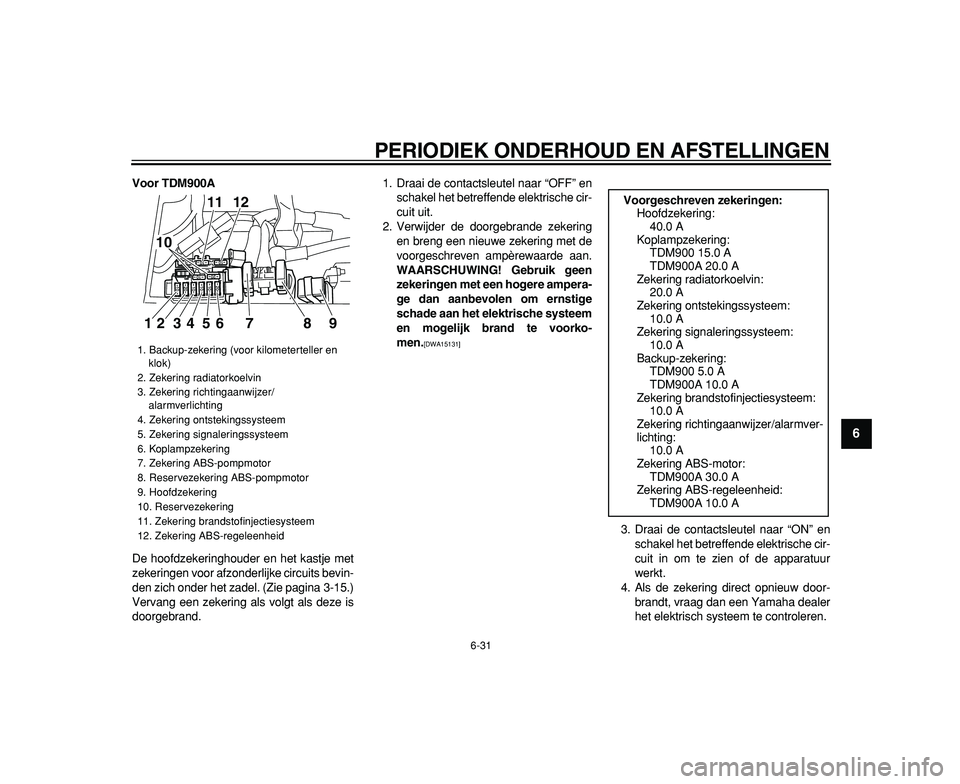 PERIODIEK ONDERHOUD EN AFSTELLINGEN

Voor TDM900A

11 12

10

1 2 3 4 5 6 7 8 9

1. Backup-zekering (voor kilometerteller en klok)
2. Zekering radiatorkoelvin
3. Zekering richtingaanwijzer/alarmverlichting
4. Zekering ontstekingssysteem
5. Zekering signaleringssysteem
6. Koplampzekering
7. Zekering ABS-pompmotor
8. Reservezekering ABS-pompmotor
9. Hoofdzekering
10. Reservezekering
11. Zekering brandstofinjectiesysteem
12. Zekering ABS-regeleenheid

De hoofdzekeringhouder en het kastje met zekeringen voor afzonderlijke circuits bevinden zich onder het zadel. (Zie pagina 3-15.) Vervang een zekering als volgt als deze is doorgebrand.

1. Draai de contactsleutel naar “OFF” en schakel het betreffende elektrische circuit uit.
2. Verwijder de doorgebrande zekering en breng een nieuwe zekering met de voorgeschreven ampèrewaarde aan. WAARSCHUWING! Gebruik geen zekeringen met een hogere amperage dan aanbevolen om ernstige schade aan het elektrische systeem en mogelijk brand te voorkomen.[DWA15131]

Voorgeschreven zekeringen:
Hoofdzekering:
40.0 A
Koplampzekering:
TDM900 15.0 A
TDM900A 20.0 A
Zekering radiatorkoelvin:
20.0 A
Zekering ontstekingssysteem:
10.0 A
Zekering signaleringssysteem:
10.0 A
Backup-zekering:
TDM900 5.0 A
TDM900A 10.0 A
Zekering brandstofinjectiesysteem:
10.0 A
Zekering richtingaanwijzer/alarmverlichting:
10.0 A
Zekering ABS-motor:
TDM900A 30.0 A
Zekering ABS-regeleenheid:
TDM900A 10.0 A

3. Draai de contactsleutel naar “ON” en schakel het betreffende elektrische circuit in om te zien of de apparatuur werkt.
4. Als de zekering direct opnieuw doorbrandt, vraag dan een Yamaha dealer het elektrisch systeem te controleren.

6

6-31

carmanualsonline.info